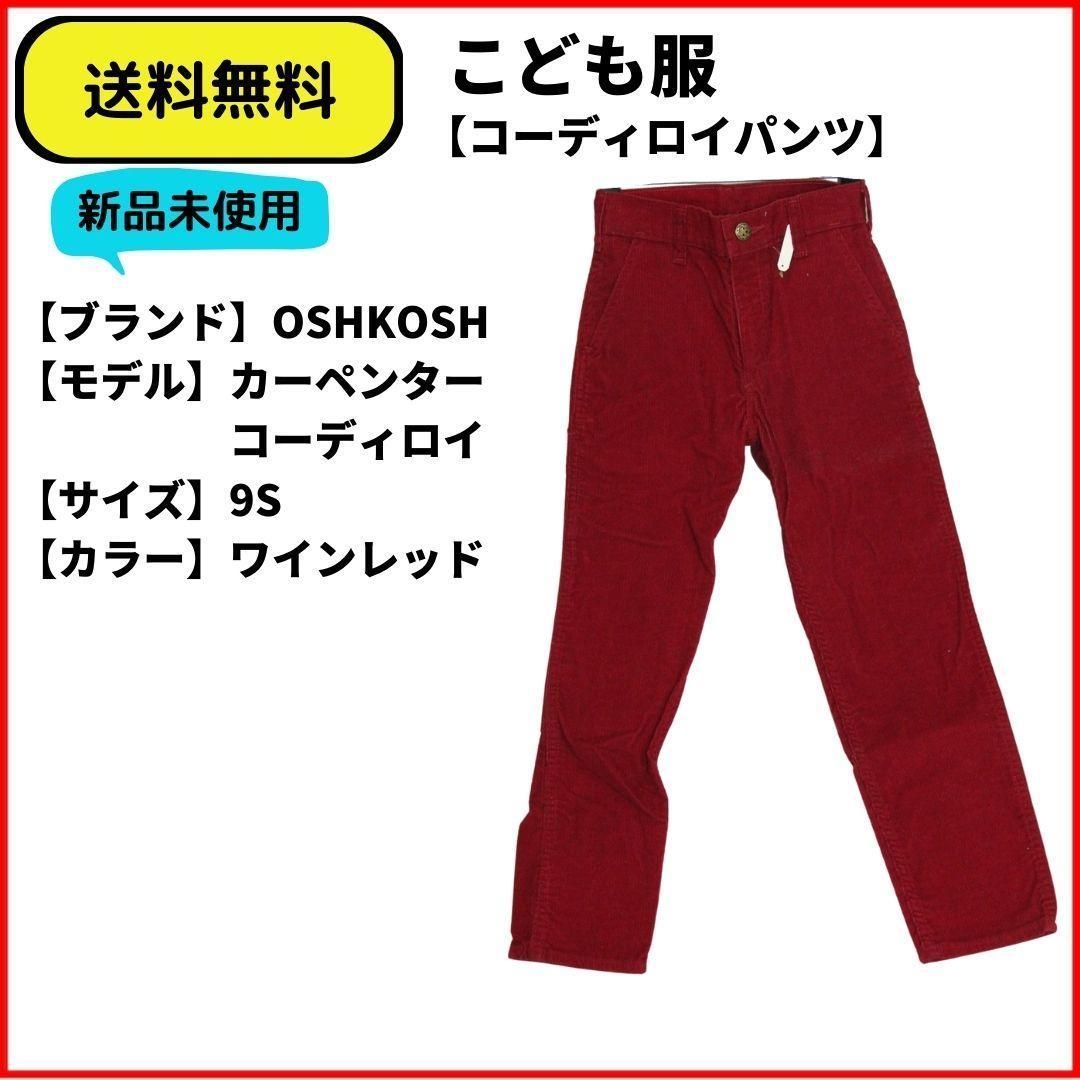 送料無料

こども服
【コーディロイパンツ】

新品未使用

【ブランド】OSHKOSH
【モデル】カーペンター
コーディロイ
【サイズ】9S
【カラー】ワインレッド